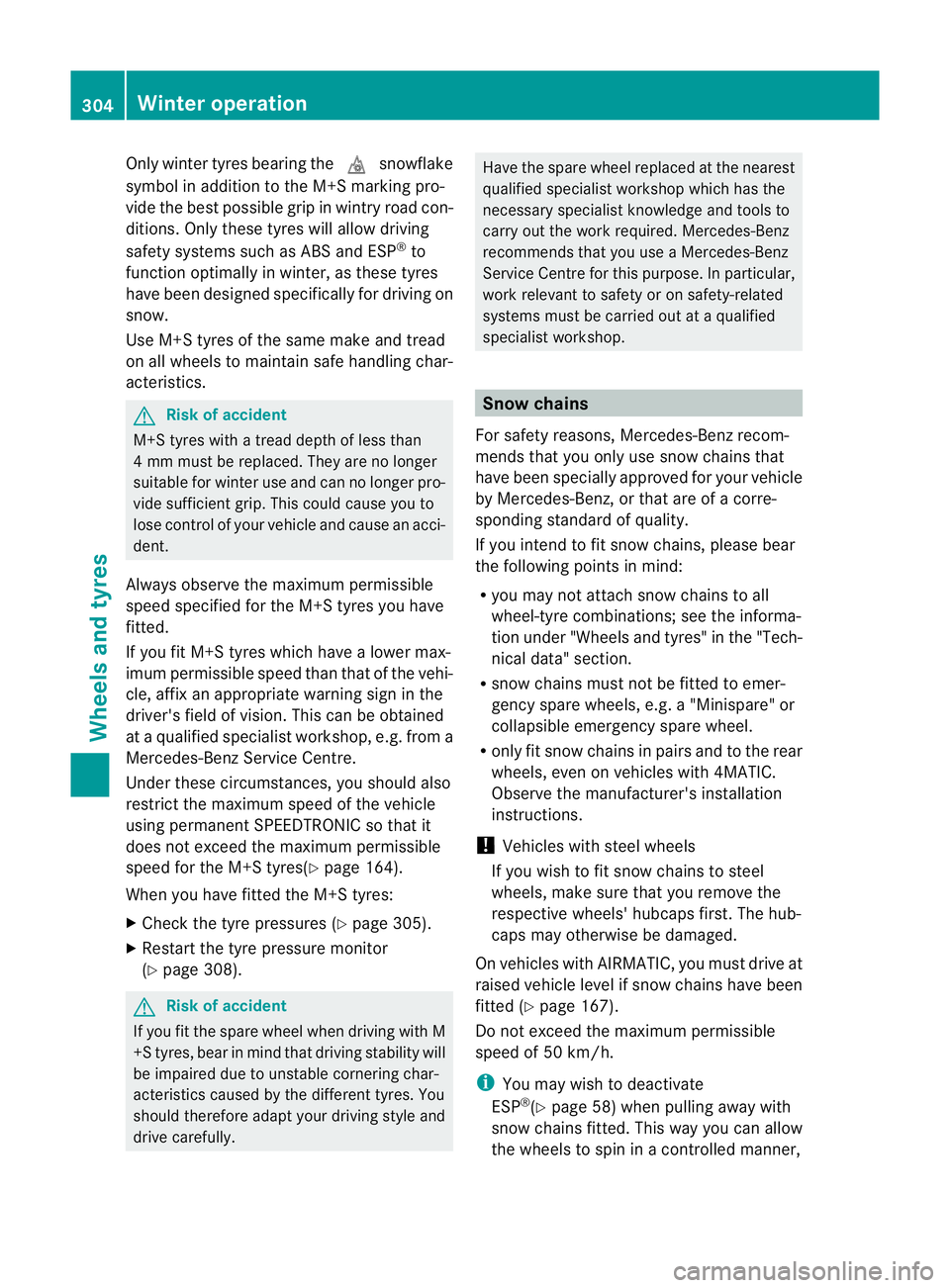 304 Winter operation

Wheels and tyres

Only winter tyres bearing the snowflake symbol in addition to the M+S marking provide the best possible grip in wintry road conditions. Only these tyres will allow driving safety systems such as ABS and ESP® to function optimally in winter, as these tyres have been designed specifically for driving on snow.

Use M+S tyres of the same make and tread on all wheels to maintain safe handling characteristics.

Risk of accident

M+S tyres with a tread depth of less than 4 mm must be replaced. They are no longer suitable for winter use and can no longer provide sufficient grip. This could cause you to lose control of your vehicle and cause an accident.

Always observe the maximum permissible speed specified for the M+S tyres you have fitted.

If you fit M+S tyres which have a lower maximum permissible speed than that of the vehicle, affix an appropriate warning sign in the driver's field of vision. This can be obtained at a qualified specialist workshop, e.g. from a Mercedes-Benz Service Centre.

Under these circumstances, you should also restrict the maximum speed of the vehicle using permanent SPEEDTRONIC so that it does not exceed the maximum permissible speed for the M+S tyres(▷ page 164).

When you have fitted the M+S tyres:

▶ Check the tyre pressures (▷ page 305).

▶ Restart the tyre pressure monitor (▷ page 308).

Risk of accident

If you fit the spare wheel when driving with M +S tyres, bear in mind that driving stability will be impaired due to unstable cornering characteristics caused by the different tyres. You should therefore adapt your driving style and drive carefully.

Have the spare wheel replaced at the nearest qualified specialist workshop which has the necessary specialist knowledge and tools to carry out the work required. Mercedes-Benz recommends that you use a Mercedes-Benz Service Centre for this purpose. In particular, work relevant to safety or on safety-related systems must be carried out at a qualified specialist workshop.

Snow chains

For safety reasons, Mercedes-Benz recommends that you only use snow chains that have been specially approved for your vehicle by Mercedes-Benz, or that are of a corresponding standard of quality.

If you intend to fit snow chains, please bear the following points in mind:

• you may not attach snow chains to all wheel-tyre combinations; see the information under "Wheels and tyres" in the "Technical data" section.

• snow chains must not be fitted to emergency spare wheels, e.g. a "Minispare" or collapsible emergency spare wheel.

• only fit snow chains in pairs and to the rear wheels, even on vehicles with 4MATIC. Observe the manufacturer's installation instructions.

! Vehicles with steel wheels

If you wish to fit snow chains to steel wheels, make sure that you remove the respective wheels' hubcaps first. The hubcaps may otherwise be damaged.

On vehicles with AIRMATIC, you must drive at raised vehicle level if snow chains have been fitted (▷ page 167).

Do not exceed the maximum permissible speed of 50 km/h.

i You may wish to deactivate ESP®(▷ page 58) when pulling away with snow chains fitted. This way you can allow the wheels to spin in a controlled manner,

carmanualsonline.info